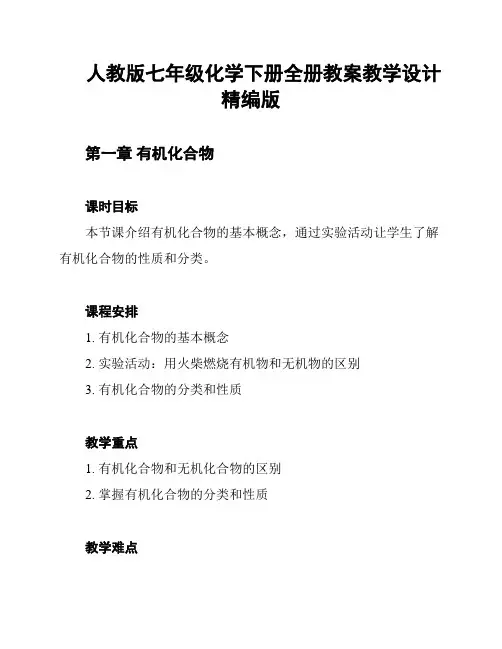 人教版七年级化学下册全册教案教学设计精编版

第一章 有机化合物

课时目标

本节课介绍有机化合物的基本概念，通过实验活动让学生了解有机化合物的性质和分类。

课程安排

1. 有机化合物的基本概念

2. 实验活动：用火柴燃烧有机物和无机物的区别

3. 有机化合物的分类和性质

教学重点

1. 有机化合物和无机化合物的区别

2. 掌握有机化合物的分类和性质

教学难点